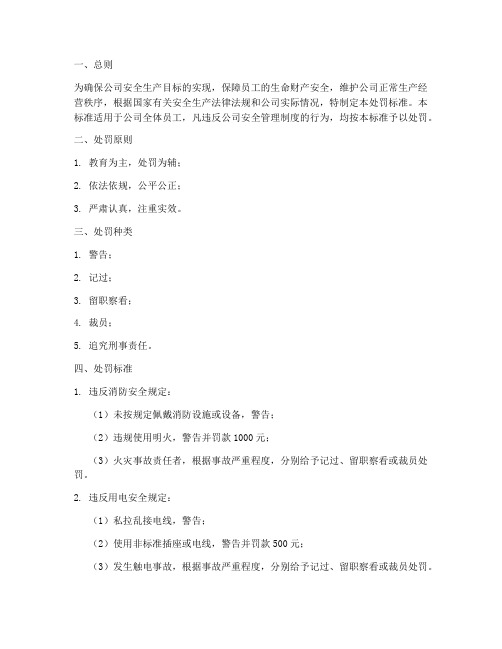 一、总则

为确保公司安全生产目标的实现，保障员工的生命财产安全，维护公司正常生产经营秩序，根据国家有关安全生产法律法规和公司实际情况，特制定本处罚标准。本标准适用于公司全体员工，凡违反公司安全管理制度的行为，均按本标准予以处罚。

二、处罚原则

1. 教育为主，处罚为辅；

2. 依法依规，公平公正；

3. 严肃认真，注重实效。

三、处罚种类

1. 警告；

2. 记过；

3. 留职察看；

4. 裁员；

5. 追究刑事责任。

四、处罚标准

1. 违反消防安全规定：

（1）未按规定佩戴消防设施或设备，警告；

（2）违规使用明火，警告并罚款 1000 元；

（3）火灾事故责任者，根据事故严重程度，分别给予记过、留职察看或裁员处罚。

2. 违反用电安全规定：

（1）私拉乱接电线，警告；

（2）使用非标准插座或电线，警告并罚款 500 元；

（3）发生触电事故，根据事故严重程度，分别给予记过、留职察看或裁员处罚。